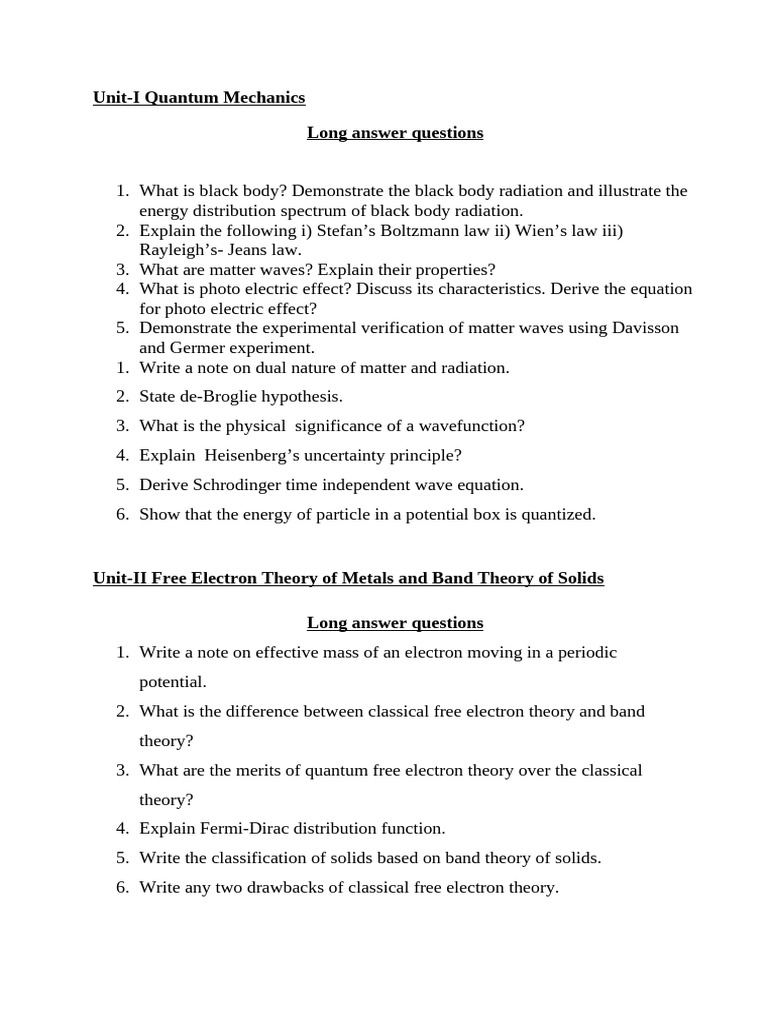 Unit-I Quantum Mechanics

Long answer questions

1. What is black body? Demonstrate the black body radiation and illustrate the energy distribution spectrum of black body radiation.
2. Explain the following i) Stefan's Boltzmann law ii) Wien's law iii) Rayleigh's- Jeans law.
3. What are matter waves? Explain their properties?
4. What is photo electric effect? Discuss its characteristics. Derive the equation for photo electric effect?
5. Demonstrate the experimental verification of matter waves using Davisson and Germer experiment.
1. Write a note on dual nature of matter and radiation.
2. State de-Broglie hypothesis.
3. What is the physical significance of a wavefunction?
4. Explain Heisenberg's uncertainty principle?
5. Derive Schrodinger time independent wave equation.
6. Show that the energy of particle in a potential box is quantized.

Unit-II Free Electron Theory of Metals and Band Theory of Solids

Long answer questions

1. Write a note on effective mass of an electron moving in a periodic potential.
2. What is the difference between classical free electron theory and band theory?
3. What are the merits of quantum free electron theory over the classical theory?
4. Explain Fermi-Dirac distribution function.
5. Write the classification of solids based on band theory of solids.
6. Write any two drawbacks of classical free electron theory.